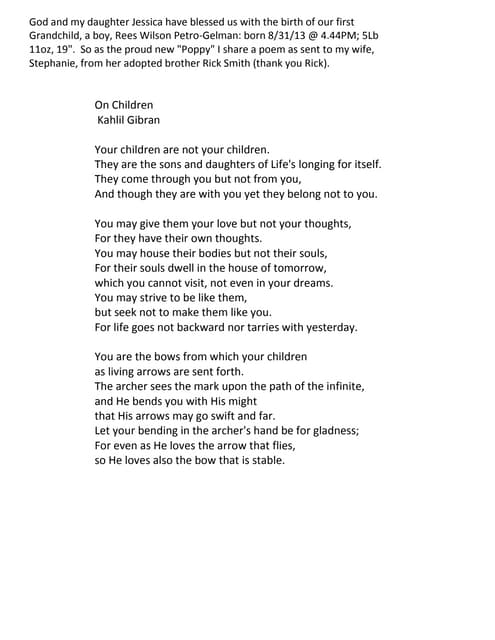 God and my daughter Jessica have blessed us with the birth of our first Grandchild, a boy, Rees Wilson Petro-Gelman: born 8/31/13 @ 4.44PM; 5Lb 11oz, 19". So as the proud new "Poppy" I share a poem as sent to my wife, Stephanie, from her adopted brother Rick Smith (thank you Rick).

On Children
Kahlil Gibran

Your children are not your children.
They are the sons and daughters of Life's longing for itself.
They come through you but not from you,
And though they are with you yet they belong not to you.

You may give them your love but not your thoughts,
For they have their own thoughts.
You may house their bodies but not their souls,
For their souls dwell in the house of tomorrow,
which you cannot visit, not even in your dreams.
You may strive to be like them,
but seek not to make them like you.
For life goes not backward nor tarries with yesterday.

You are the bows from which your children
as living arrows are sent forth.
The archer sees the mark upon the path of the infinite,
and He bends you with His might
that His arrows may go swift and far.
Let your bending in the archer's hand be for gladness;
For even as He loves the arrow that flies,
so He loves also the bow that is stable.